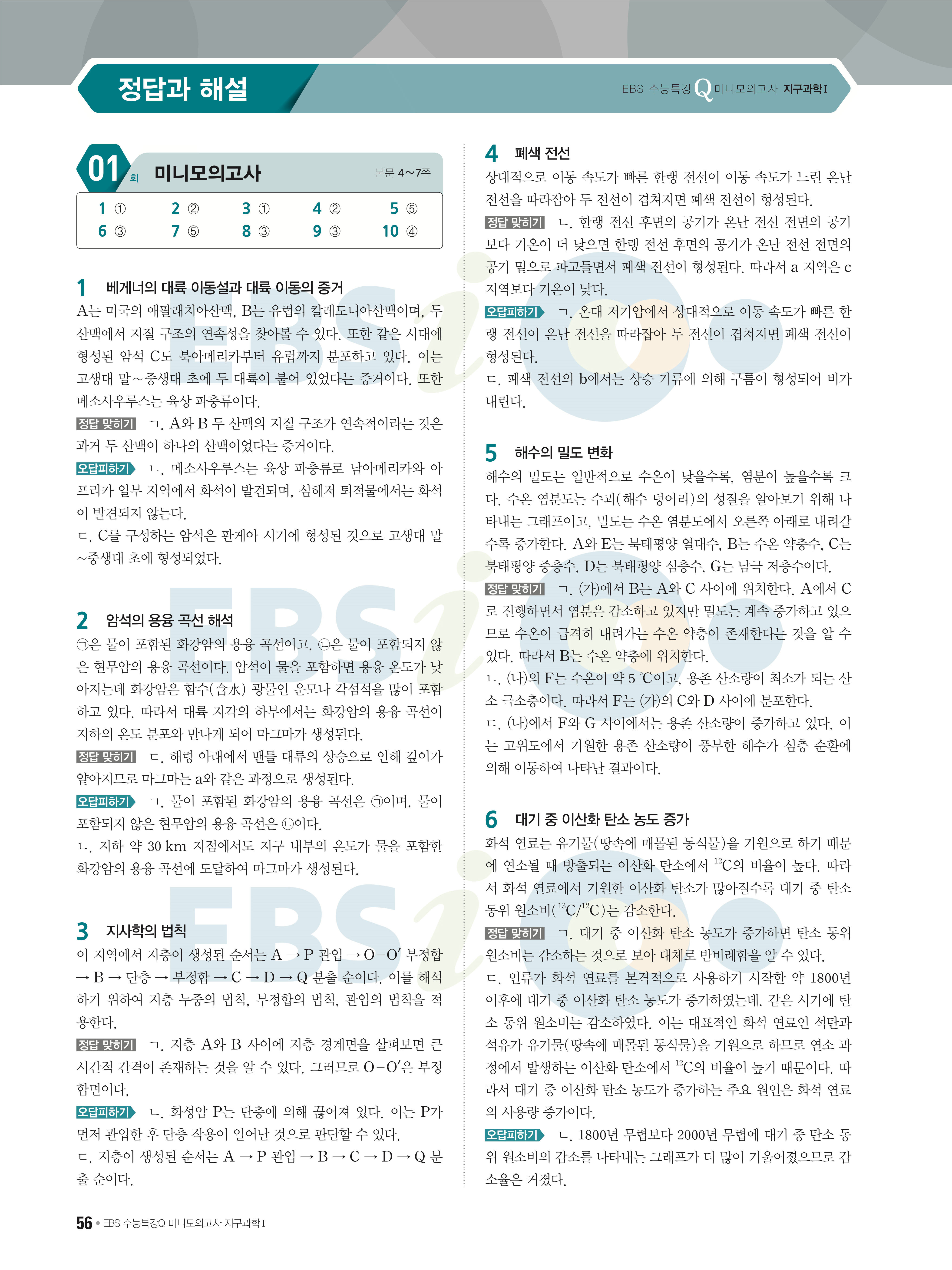 정답과 해설

EBS 수능특강 Q 미니모의고사 지구과학 I

01 회 미니모의고사 본문 4~7쪽

| 1 ① | 2 ② | 3 ① | 4 ② | 5 ⑤ |
|---|---|---|---|---|
| 6 ③ | 7 ⑤ | 8 ③ | 9 ③ | 10 ④ |

1 베게너의 대륙 이동설과 대륙 이동의 증거
A는 미국의 애팔래치아산맥, B는 유럽의 칼레도니아산맥이며, 두 산맥에서 지질 구조의 연속성을 찾아볼 수 있다. 또한 같은 시대에 형성된 암석 C도 북아메리카부터 유럽까지 분포하고 있다. 이는 고생대 말~중생대 초에 두 대륙이 붙어 있었다는 증거이다. 또한 메소사우루스는 육상 파충류이다.
정답 맞히기 ㄱ. A와 B 두 산맥의 지질 구조가 연속적이라는 것은 과거 두 산맥이 하나의 산맥이었다는 증거이다.
오답피하기 ㄴ. 메소사우루스는 육상 파충류로 남아메리카와 아프리카 일부 지역에서 화석이 발견되며, 심해저 퇴적물에서는 화석이 발견되지 않는다.
ㄷ. C를 구성하는 암석은 판게아 시기에 형성된 것으로 고생대 말~중생대 초에 형성되었다.

2 암석의 용융 곡선 해석
㉠은 물이 포함된 화강암의 용융 곡선이고, ㉡은 물이 포함되지 않은 현무암의 용융 곡선이다. 암석이 물을 포함하면 용융 온도가 낮아지는데 화강암은 함수(含水) 광물인 운모나 각섬석을 많이 포함하고 있다. 따라서 대륙 지각의 하부에서는 화강암의 용융 곡선이 지하의 온도 분포와 만나게 되어 마그마가 생성된다.
정답 맞히기 ㄷ. 해령 아래에서 맨틀 대류의 상승으로 인해 깊이가 얕아지므로 마그마는 a와 같은 과정으로 생성된다.
오답피하기 ㄱ. 물이 포함된 화강암의 용융 곡선은 ㉠이며, 물이 포함되지 않은 현무암의 용융 곡선은 ㉡이다.
ㄴ. 지하 약 30 km 지점에서도 지구 내부의 온도가 물을 포함한 화강암의 용융 곡선에 도달하여 마그마가 생성된다.

3 지사학의 법칙
이 지역에서 지층이 생성된 순서는 A → P 관입 → O−O′ 부정합 → B → 단층 → 부정합 → C → D → Q 분출 순이다. 이를 해석하기 위하여 지층 누중의 법칙, 부정합의 법칙, 관입의 법칙을 적용한다.
정답 맞히기 ㄱ. 지층 A와 B 사이에 지층 경계면을 살펴보면 큰 시간적 간격이 존재하는 것을 알 수 있다. 그러므로 O−O′은 부정합면이다.
오답피하기 ㄴ. 화성암 P는 단층에 의해 끊어져 있다. 이는 P가 먼저 관입한 후 단층 작용이 일어난 것으로 판단할 수 있다.
ㄷ. 지층이 생성된 순서는 A → P 관입 → B → C → D → Q 분출 순이다.

4 폐색 전선
상대적으로 이동 속도가 빠른 한랭 전선이 이동 속도가 느린 온난 전선을 따라잡아 두 전선이 겹쳐지면 폐색 전선이 형성된다.
정답 맞히기 ㄴ. 한랭 전선 후면의 공기가 온난 전선 전면의 공기보다 기온이 더 낮으면 한랭 전선 후면의 공기가 온난 전선 전면의 공기 밑으로 파고들면서 폐색 전선이 형성된다. 따라서 a 지역은 c 지역보다 기온이 낮다.
오답피하기 ㄱ. 온대 저기압에서 상대적으로 이동 속도가 빠른 한랭 전선이 온난 전선을 따라잡아 두 전선이 겹쳐지면 폐색 전선이 형성된다.
ㄷ. 폐색 전선의 b에서는 상승 기류에 의해 구름이 형성되어 비가 내린다.

5 해수의 밀도 변화
해수의 밀도는 일반적으로 수온이 낮을수록, 염분이 높을수록 크다. 수온 염분도는 수괴(해수 덩어리)의 성질을 알아보기 위해 나타내는 그래프이고, 밀도는 수온 염분도에서 오른쪽 아래로 내려갈수록 증가한다. A와 E는 북태평양 열대수, B는 수온 약층수, C는 북태평양 중층수, D는 북태평양 심층수, G는 남극 저층수이다.
정답 맞히기 ㄱ. (가)에서 B는 A와 C 사이에 위치한다. A에서 C로 진행하면서 염분은 감소하고 있지만 밀도는 계속 증가하고 있으므로 수온이 급격히 내려가는 수온 약층이 존재한다는 것을 알 수 있다. 따라서 B는 수온 약층에 위치한다.
ㄴ. (나)의 F는 수온이 약 5 ℃이고, 용존 산소량이 최소가 되는 산소 극소층이다. 따라서 F는 (가)의 C와 D 사이에 분포한다.
ㄷ. (나)에서 F와 G 사이에서는 용존 산소량이 증가하고 있다. 이는 고위도에서 기원한 용존 산소량이 풍부한 해수가 심층 순환에 의해 이동하여 나타난 결과이다.

6 대기 중 이산화 탄소 농도 증가
화석 연료는 유기물(땅속에 매몰된 동식물)을 기원으로 하기 때문에 연소될 때 방출되는 이산화 탄소에서 $^{12}C$의 비율이 높다. 따라서 화석 연료에서 기원한 이산화 탄소가 많아질수록 대기 중 탄소 동위 원소비($^{13}C/^{12}C$)는 감소한다.
정답 맞히기 ㄱ. 대기 중 이산화 탄소 농도가 증가하면 탄소 동위 원소비는 감소하는 것으로 보아 대체로 반비례함을 알 수 있다.
ㄷ. 인류가 화석 연료를 본격적으로 사용하기 시작한 약 1800년 이후에 대기 중 이산화 탄소 농도가 증가하였는데, 같은 시기에 탄소 동위 원소비는 감소하였다. 이는 대표적인 화석 연료인 석탄과 석유가 유기물(땅속에 매몰된 동식물)을 기원으로 하므로 연소 과정에서 발생하는 이산화 탄소에서 $^{12}C$의 비율이 높기 때문이다. 따라서 대기 중 이산화 탄소 농도가 증가하는 주요 원인은 화석 연료의 사용량 증가이다.
오답피하기 ㄴ. 1800년 무렵보다 2000년 무렵에 대기 중 탄소 동위 원소비의 감소를 나타내는 그래프가 더 많이 기울어졌으므로 감소율은 커졌다.

56 • EBS 수능특강Q 미니모의고사 지구과학 I